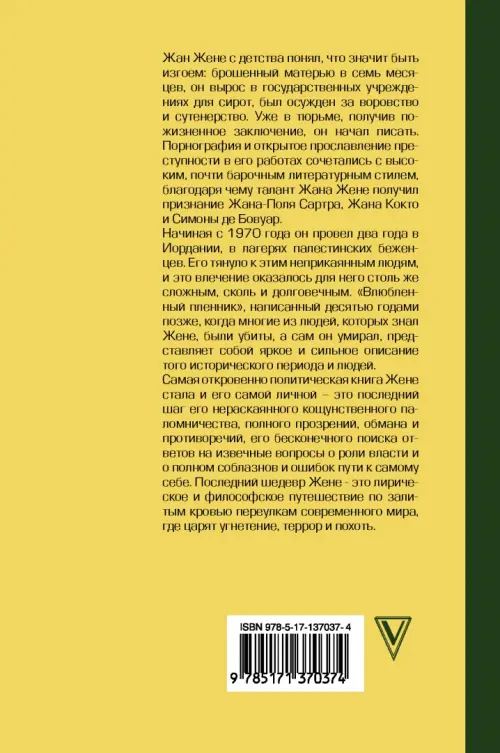 Жан Жене с детства понял, что значит быть изгоем: брошенный матерью в семь месяцев, он вырос в государственных учреждениях для сирот, был осужден за воровство и сутенерство. Уже в тюрьме, получив пожизненное заключение, он начал писать. Порнография и открытое прославление преступности в его работах сочетались с высоким, почти барочным литературным стилем, благодаря чему талант Жана Жене получил признание Жана-Поля Сартра, Жана Кокто и Симоны де Бовуар.

Начиная с 1970 года он провел два года в Иордании, в лагерях палестинских беженцев. Его тянуло к этим неприкаянным людям, и это влечение оказалось для него столь же сложным, сколь и долговечным. «Влюбленный пленник», написанный десятью годами позже, когда многие из людей, которых знал Жене, были убиты, а сам он умирал, представляет собой яркое и сильное описание того исторического периода и людей.

Самая откровенно политическая книга Жене стала и его самой личной – это последний шаг его нераскаянного кощунственного паломничества, полного прозрений, обмана и противоречий, его бесконечного поиска ответов на извечные вопросы о роли власти и о полном соблазнов и ошибок пути к самому себе. Последний шедевр Жене - это лирическое и философское путешествие по залитым кровью переулкам современного мира, где царят угнетение, террор и похоть.

ISBN 978-5-17-137037-4

9 785171 370374